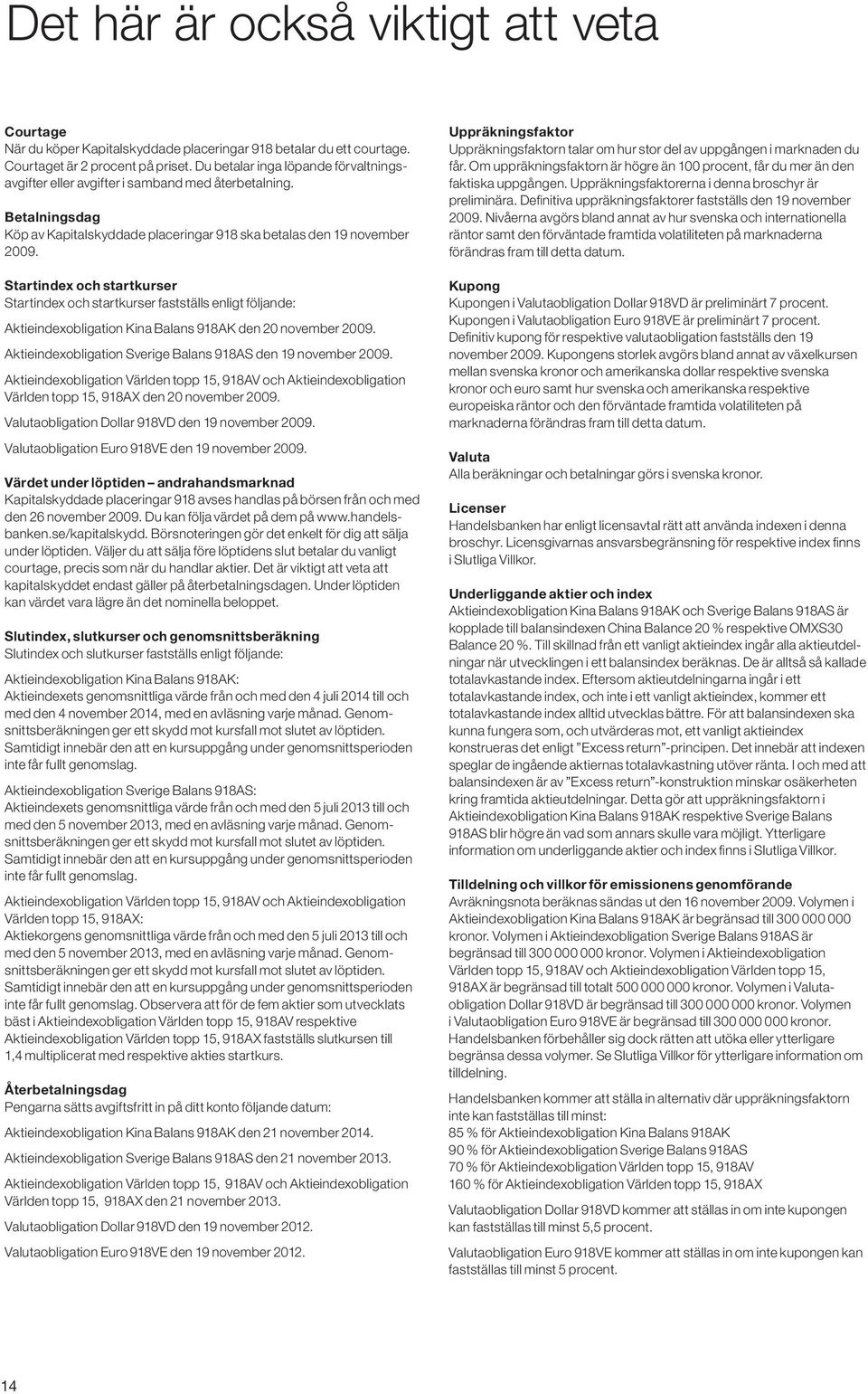 Det här är också viktigt att veta

Courtage
När du köper Kapitalskyddade placeringar 918 betalar du ett courtage. Courtaget är 2 procent på priset. Du betalar inga löpande förvaltningsavgifter eller avgifter i samband med återbetalning.

Betalningsdag
Köp av Kapitalskyddade placeringar 918 ska betalas den 19 november 2009.

Startindex och startkurser
Startindex och startkurser fastställs enligt följande:

Aktieindexobligation Kina Balans 918AK den 20 november 2009.

Aktieindexobligation Sverige Balans 918AS den 19 november 2009.

Aktieindexobligation Världen topp 15, 918AV och Aktieindexobligation Världen topp 15, 918AX den 20 november 2009.

Valutaobligation Dollar 918VD den 19 november 2009.

Valutaobligation Euro 918VE den 19 november 2009.

Värdet under löptiden – andrahandsmarknad
Kapitalskyddade placeringar 918 avses handlas på börsen från och med den 26 november 2009. Du kan följa värdet på dem på www.handelsbanken.se/kapitalskydd. Börsnoteringen gör det enkelt för dig att sälja under löptiden. Väljer du att sälja före löptidens slut betalar du vanligt courtage, precis som när du handlar aktier. Det är viktigt att veta att kapitalskyddet endast gäller på återbetalningsdagen. Under löptiden kan värdet vara lägre än det nominella beloppet.

Slutindex, slutkurser och genomsnittsberäkning
Slutindex och slutkurser fastställs enligt följande:

Aktieindexobligation Kina Balans 918AK:
Aktieindexets genomsnittliga värde från och med den 4 juli 2014 till och med den 4 november 2014, med en avläsning varje månad. Genomsnittsberäkningen ger ett skydd mot kursfall mot slutet av löptiden. Samtidigt innebär den att en kursuppgång under genomsnittsperioden inte får fullt genomslag.

Aktieindexobligation Sverige Balans 918AS:
Aktieindexets genomsnittliga värde från och med den 5 juli 2013 till och med den 5 november 2013, med en avläsning varje månad. Genomsnittsberäkningen ger ett skydd mot kursfall mot slutet av löptiden. Samtidigt innebär den att en kursuppgång under genomsnittsperioden inte får fullt genomslag.

Aktieindexobligation Världen topp 15, 918AV och Aktieindexobligation Världen topp 15, 918AX:
Aktiekorgens genomsnittliga värde från och med den 5 juli 2013 till och med den 5 november 2013, med en avläsning varje månad. Genomsnittsberäkningen ger ett skydd mot kursfall mot slutet av löptiden. Samtidigt innebär den att en kursuppgång under genomsnittsperioden inte får fullt genomslag. Observera att för de fem aktier som utvecklats bäst i Aktieindexobligation Världen topp 15, 918AV respektive Aktieindexobligation Världen topp 15, 918AX fastställs slutkursen till 1,4 multiplicerat med respektive akties startkurs.

Återbetalningsdag
Pengarna sätts avgiftsfritt in på ditt konto följande datum:

Aktieindexobligation Kina Balans 918AK den 21 november 2014.

Aktieindexobligation Sverige Balans 918AS den 21 november 2013.

Aktieindexobligation Världen topp 15, 918AV och Aktieindexobligation Världen topp 15, 918AX den 21 november 2013.

Valutaobligation Dollar 918VD den 19 november 2012.

Valutaobligation Euro 918VE den 19 november 2012.

Uppräkningsfaktor
Uppräkningsfaktorn talar om hur stor del av uppgången i marknaden du får. Om uppräkningsfaktorn är högre än 100 procent, får du mer än den faktiska uppgången. Uppräkningsfaktorerna i denna broschyr är preliminära. Definitiva uppräkningsfaktorer fastställs den 19 november 2009. Nivåerna avgörs bland annat av hur svenska och internationella räntor samt den förväntade framtida volatiliteten på marknaderna förändras fram till detta datum.

Kupong
Kupongen i Valutaobligation Dollar 918VD är preliminärt 7 procent. Kupongen i Valutaobligation Euro 918VE är preliminärt 7 procent. Definitiv kupong för respektive valutaobligation fastställs den 19 november 2009. Kupongens storlek avgörs bland annat av växelkursen mellan svenska kronor och amerikanska dollar respektive svenska kronor och euro samt hur svenska och amerikanska respektive europeiska räntor och den förväntade framtida volatiliteten på marknaderna förändras fram till detta datum.

Valuta
Alla beräkningar och betalningar görs i svenska kronor.

Licenser
Handelsbanken har enligt licensavtal rätt att använda indexen i denna broschyr. Licensgivarnas ansvarsbegränsning för respektive index finns i Slutliga Villkor.

Underliggande aktier och index
Aktieindexobligation Kina Balans 918AK och Sverige Balans 918AS är kopplade till balansindexen China Balance 20 % respektive OMXS30 Balance 20 %. Till skillnad från ett vanligt aktieindex ingår alla aktieutdelningar när utvecklingen i ett balansindex beräknas. De är alltså så kallade totalavkastande index. Eftersom aktieutdelningarna ingår i ett totalavkastande index, och inte i ett vanligt aktieindex, kommer ett totalavkastande index alltid utvecklas bättre. För att balansindexen ska kunna fungera som, och utvärderas mot, ett vanligt aktieindex konstrueras det enligt ”Excess return”-principen. Det innebär att indexen speglar de ingående aktiernas totalavkastning utöver ränta. I och med att balansindexen är av ”Excess return”-konstruktion minskar osäkerheten kring framtida aktieutdelningar. Detta gör att uppräkningsfaktorn i Aktieindexobligation Kina Balans 918AK respektive Sverige Balans 918AS blir högre än vad som annars skulle vara möjligt. Ytterligare information om underliggande aktier och index finns i Slutliga Villkor.

Tilldelning och villkor för emissionens genomförande
Avräkningsnota beräknas sändas ut den 16 november 2009. Volymen i Aktieindexobligation Kina Balans 918AK är begränsad till 300 000 000 kronor. Volymen i Aktieindexobligation Sverige Balans 918AS är begränsad till 300 000 000 kronor. Volymen i Aktieindexobligation Världen topp 15, 918AV och Aktieindexobligation Världen topp 15, 918AX är begränsad till totalt 500 000 000 kronor. Volymen i Valutaobligation Dollar 918VD är begränsad till 300 000 000 kronor. Volymen i Valutaobligation Euro 918VE är begränsad till 300 000 000 kronor. Handelsbanken förbehåller sig dock rätten att utöka eller ytterligare begränsa dessa volymer. Se Slutliga Villkor för ytterligare information om tilldelning.

Handelsbanken kommer att ställa in alternativ där uppräkningsfaktorn inte kan fastställas till minst:
85 % för Aktieindexobligation Kina Balans 918AK
90 % för Aktieindexobligation Sverige Balans 918AS
70 % för Aktieindexobligation Världen topp 15, 918AV
160 % för Aktieindexobligation Världen topp 15, 918AX

Valutaobligation Dollar 918VD kommer att ställas in om inte kupongen kan fastställas till minst 5,5 procent.

Valutaobligation Euro 918VE kommer att ställas in om inte kupongen kan fastställas till minst 5 procent.

14